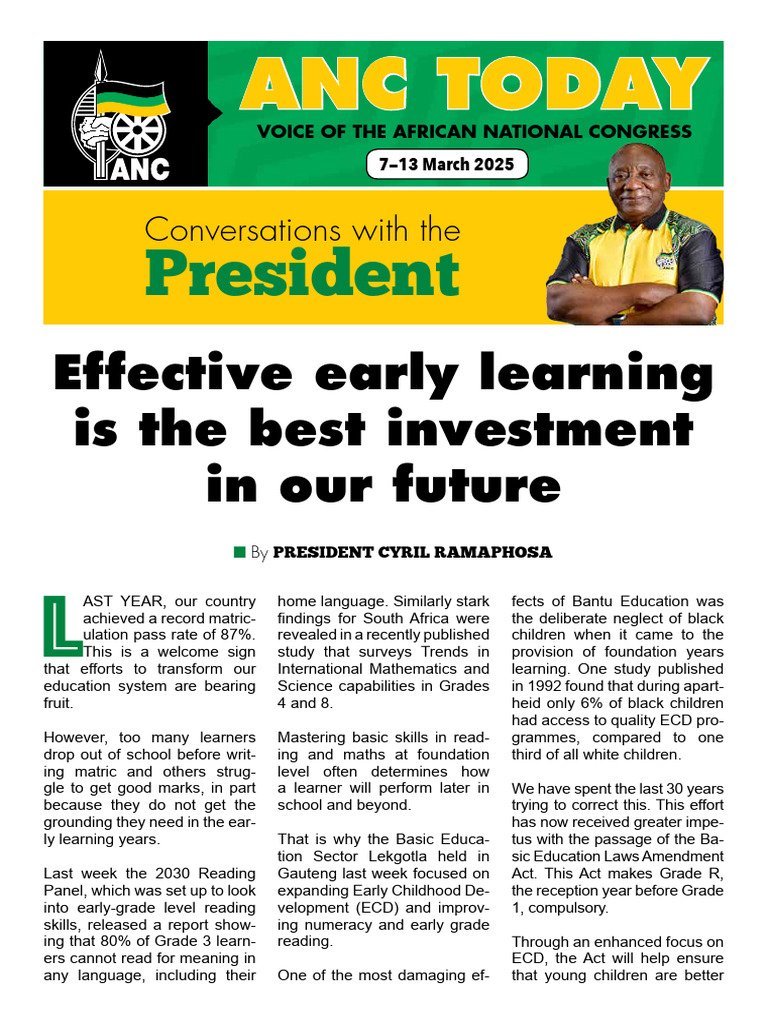 ANC

ANC TODAY
VOICE OF THE AFRICAN NATIONAL CONGRESS
7–13 March 2025

Conversations with the
President

Effective early learning is the best investment in our future

By PRESIDENT CYRIL RAMAPHOSA

LAST YEAR, our country achieved a record matriculation pass rate of 87%. This is a welcome sign that efforts to transform our education system are bearing fruit.

However, too many learners drop out of school before writing matric and others struggle to get good marks, in part because they do not get the grounding they need in the early learning years.

Last week the 2030 Reading Panel, which was set up to look into early-grade level reading skills, released a report showing that 80% of Grade 3 learners cannot read for meaning in any language, including their home language. Similarly stark findings for South Africa were revealed in a recently published study that surveys Trends in International Mathematics and Science capabilities in Grades 4 and 8.

Mastering basic skills in reading and maths at foundation level often determines how a learner will perform later in school and beyond.

That is why the Basic Education Sector Lekgotla held in Gauteng last week focused on expanding Early Childhood Development (ECD) and improving numeracy and early grade reading.

One of the most damaging effects of Bantu Education was the deliberate neglect of black children when it came to the provision of foundation years learning. One study published in 1992 found that during apartheid only 6% of black children had access to quality ECD programmes, compared to one third of all white children.

We have spent the last 30 years trying to correct this. This effort has now received greater impetus with the passage of the Basic Education Laws Amendment Act. This Act makes Grade R, the reception year before Grade 1, compulsory.

Through an enhanced focus on ECD, the Act will help ensure that young children are better